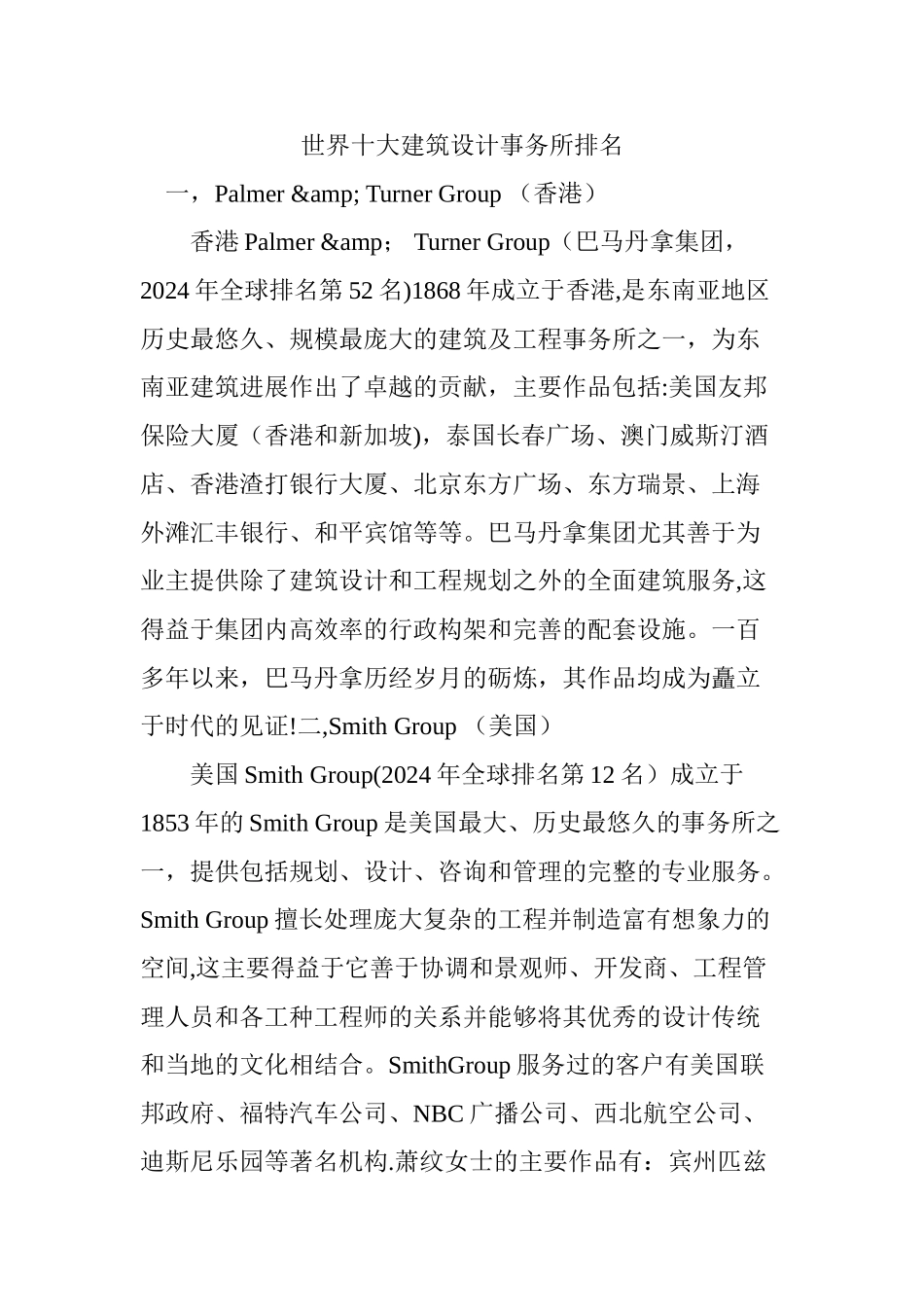 世界十大建筑设计事务所排名

一，Palmer &amp; Turner Group （香港）

香港 Palmer &amp； Turner Group（巴马丹拿集团，2024 年全球排名第 52 名)1868 年成立于香港,是东南亚地区历史最悠久、规模最庞大的建筑及工程事务所之一，为东南亚建筑进展作出了卓越的贡献，主要作品包括:美国友邦保险大厦（香港和新加坡)，泰国长春广场、澳门威斯汀酒店、香港渣打银行大厦、北京东方广场、东方瑞景、上海外滩汇丰银行、和平宾馆等等。巴马丹拿集团尤其善于为业主提供除了建筑设计和工程规划之外的全面建筑服务,这得益于集团内高效率的行政构架和完善的配套设施。一百多年以来，巴马丹拿历经岁月的砺炼，其作品均成为矗立于时代的见证!二,Smith Group （美国）

美国 Smith Group(2024 年全球排名第 12 名）成立于 1853 年的 Smith Group 是美国最大、历史最悠久的事务所之一，提供包括规划、设计、咨询和管理的完整的专业服务。Smith Group 擅长处理庞大复杂的工程并制造富有想象力的空间,这主要得益于它善于协调和景观师、开发商、工程管理人员和各工种工程师的关系并能够将其优秀的设计传统和当地的文化相结合。SmithGroup 服务过的客户有美国联邦政府、福特汽车公司、NBC 广播公司、西北航空公司、迪斯尼乐园等著名机构.萧纹女士的主要作品有：宾州匹兹